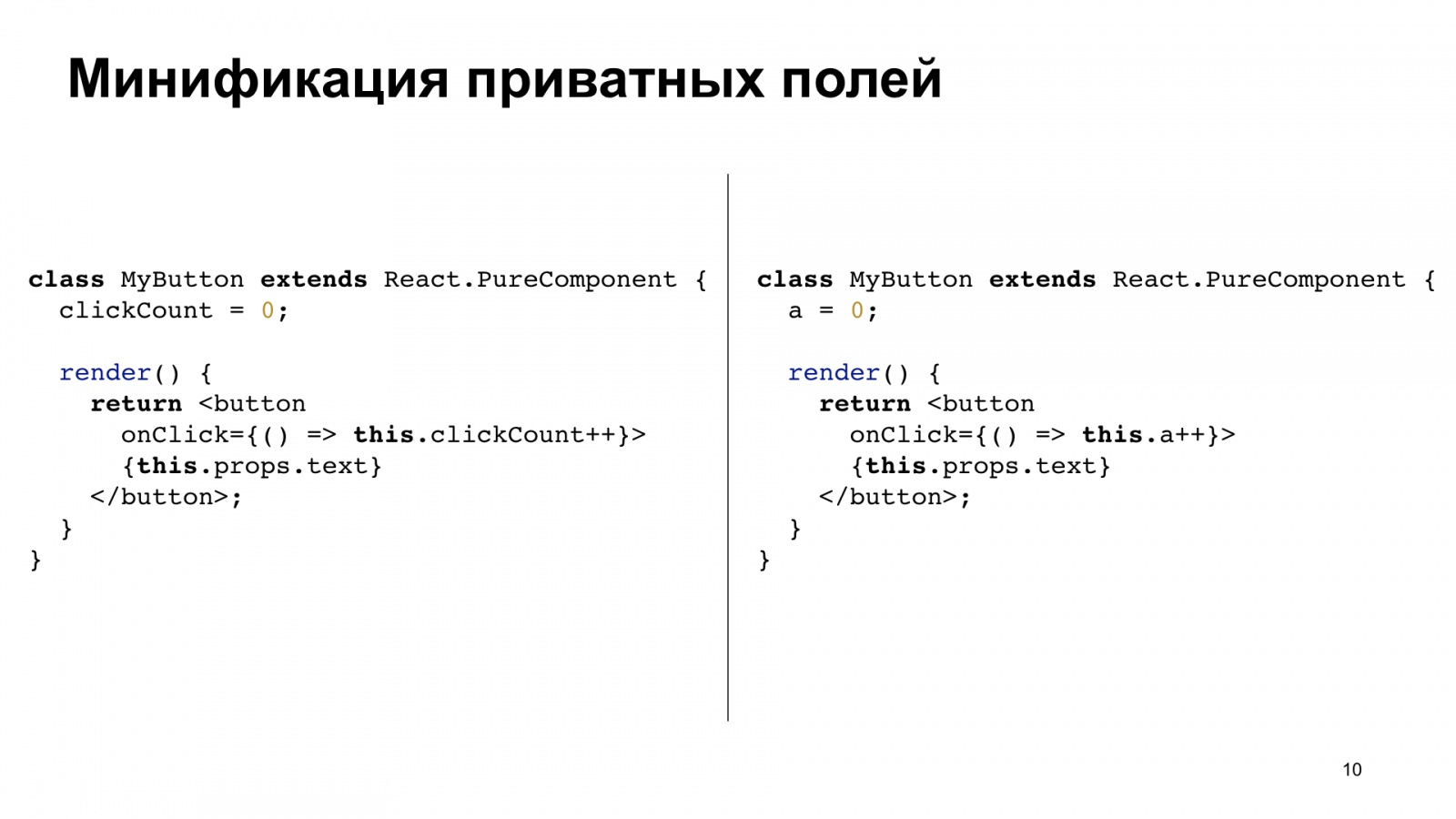 Минификация приватных полей

class MyButton extends React.PureComponent {
  clickCount = 0;

  render() {
    return <button
      onClick={() => this.clickCount++}>
      {this.props.text}
    </button>;
  }
}

class MyButton extends React.PureComponent {
  a = 0;

  render() {
    return <button
      onClick={() => this.a++}>
      {this.props.text}
    </button>;
  }
}

10